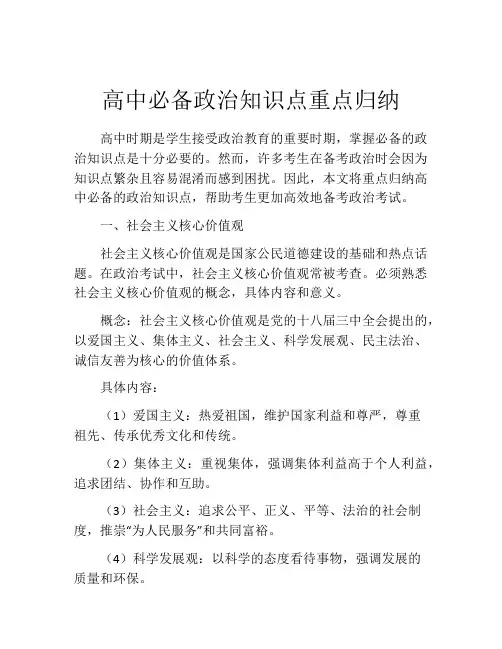 高中必备政治知识点重点归纳

高中时期是学生接受政治教育的重要时期，掌握必备的政治知识点是十分必要的。然而，许多考生在备考政治时会因为知识点繁杂且容易混淆而感到困扰。因此，本文将重点归纳高中必备的政治知识点，帮助考生更加高效地备考政治考试。

一、社会主义核心价值观

社会主义核心价值观是国家公民道德建设的基础和热点话题。在政治考试中，社会主义核心价值观常被考查。必须熟悉社会主义核心价值观的概念，具体内容和意义。

概念：社会主义核心价值观是党的十八届三中全会提出的，以爱国主义、集体主义、社会主义、科学发展观、民主法治、诚信友善为核心的价值体系。

具体内容：

（1）爱国主义：热爱祖国，维护国家利益和尊严，尊重祖先、传承优秀文化和传统。

（2）集体主义：重视集体，强调集体利益高于个人利益，追求团结、协作和互助。

（3）社会主义：追求公平、正义、平等、法治的社会制度，推崇“为人民服务”和共同富裕。

（4）科学发展观：以科学的态度看待事物，强调发展的质量和环保。